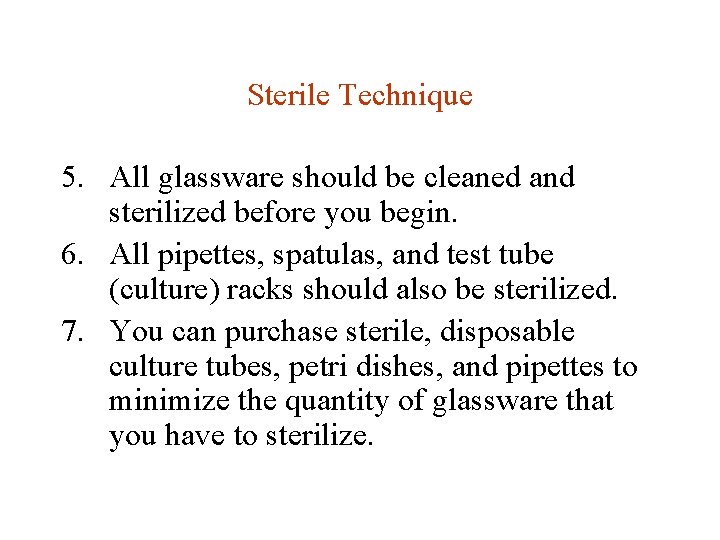 Sterile Technique

5. All glassware should be cleaned and sterilized before you begin.
6. All pipettes, spatulas, and test tube (culture) racks should also be sterilized.
7. You can purchase sterile, disposable culture tubes, petri dishes, and pipettes to minimize the quantity of glassware that you have to sterilize.